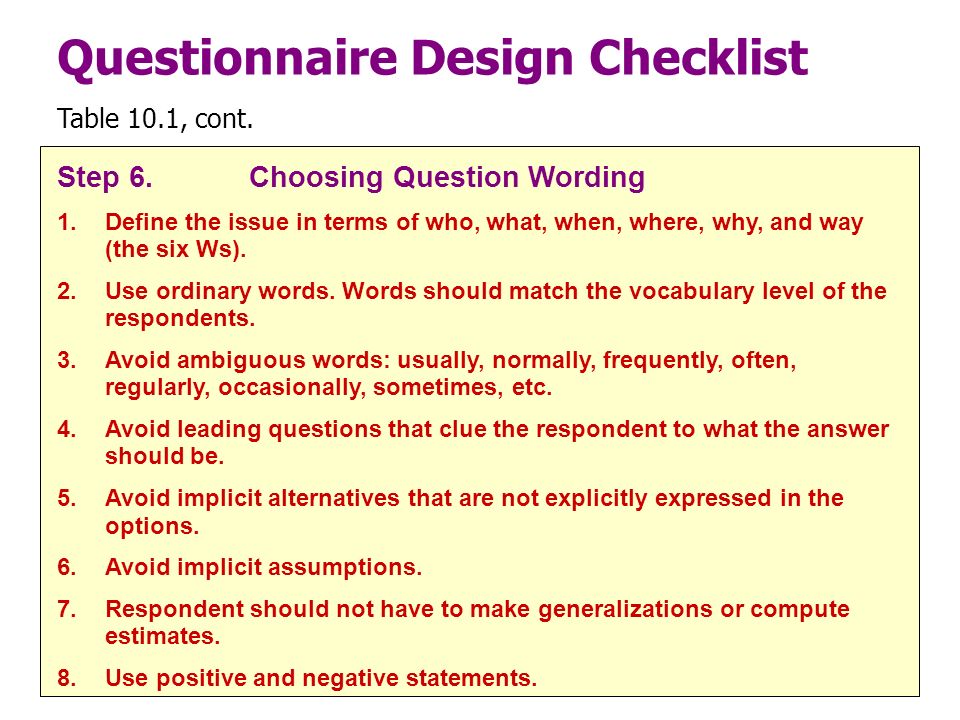 Questionnaire Design Checklist

Table 10.1, cont.

Step 6. Choosing Question Wording

1. Define the issue in terms of who, what, when, where, why, and way (the six Ws).

2. Use ordinary words. Words should match the vocabulary level of the respondents.

3. Avoid ambiguous words: usually, normally, frequently, often, regularly, occasionally, sometimes, etc.

4. Avoid leading questions that clue the respondent to what the answer should be.

5. Avoid implicit alternatives that are not explicitly expressed in the options.

6. Avoid implicit assumptions.

7. Respondent should not have to make generalizations or compute estimates.

8. Use positive and negative statements.